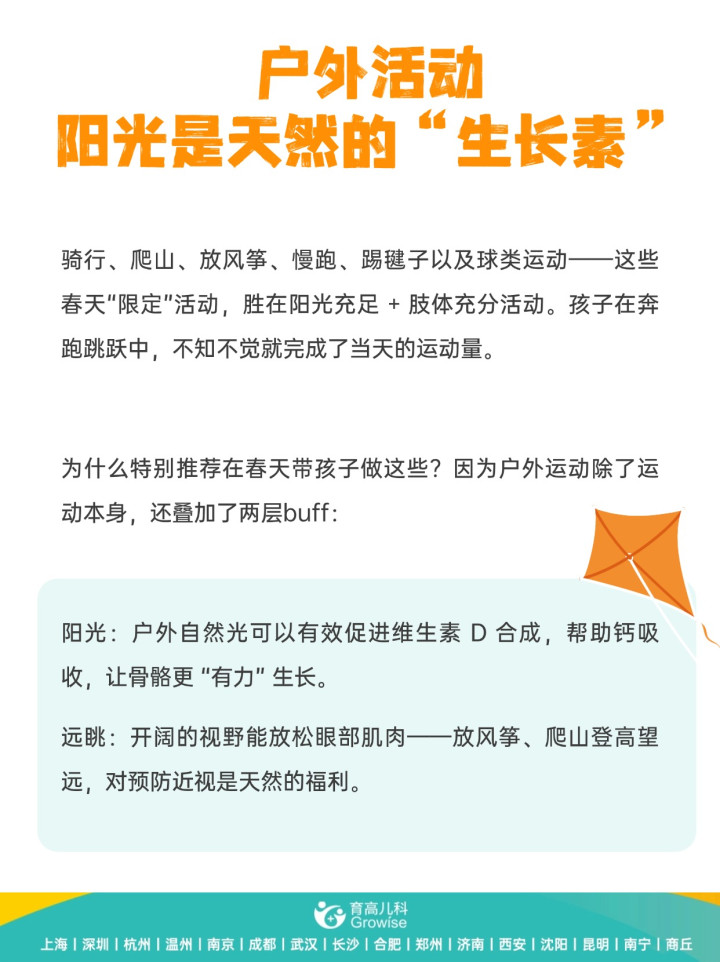 户外活动
阳光是天然的“生长素”

骑行、爬山、放风筝、慢跑、踢毽子以及球类运动——这些春天“限定”活动，胜在阳光充足 + 肢体充分活动。孩子在奔跑跳跃中，不知不觉就完成了当天的运动量。

为什么特别推荐在春天带孩子做这些？因为户外运动除了运动本身，还叠加了两层buff：

阳光：户外自然光可以有效促进维生素 D 合成，帮助钙吸收，让骨骼更 “有力” 生长。

远眺：开阔的视野能放松眼部肌肉——放风筝、爬山登高望远，对预防近视是天然的福利。

育高儿科
Growise

上海 | 深圳 | 杭州 | 温州 | 南京 | 成都 | 武汉 | 长沙 | 合肥 | 郑州 | 济南 | 西安 | 沈阳 | 昆明 | 南宁 | 商丘